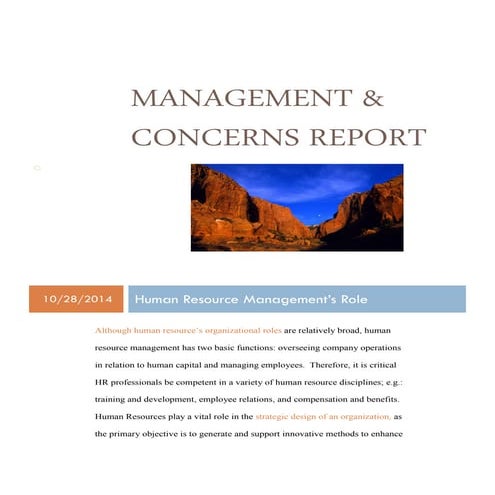 MANAGEMENT & CONCERNS REPORT

10/28/2014

Human Resource Management's Role

Although human resource's organizational roles are relatively broad, human resource management has two basic functions: overseeing company operations in relation to human capital and managing employees. Therefore, it is critical HR professionals be competent in a variety of human resource disciplines; e.g.: training and development, employee relations, and compensation and benefits. Human Resources play a vital role in the strategic design of an organization, as the primary objective is to generate and support innovative methods to enhance